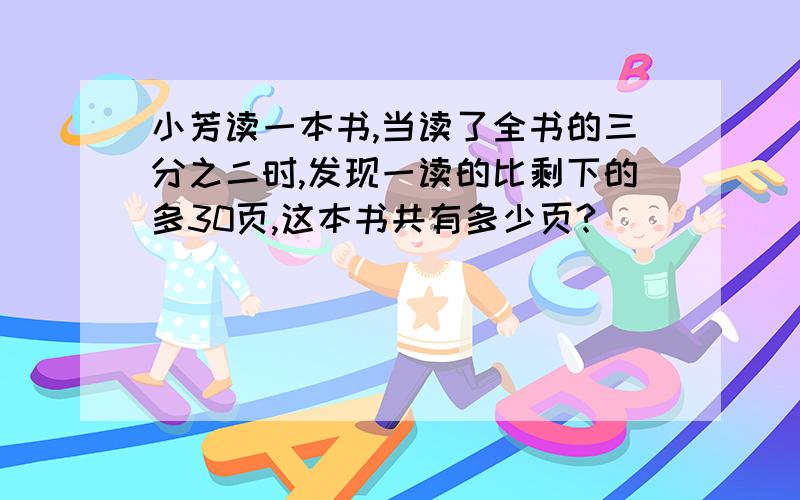 小芳读一本书,当读了全书的三分之二时,发现一读的比剩下的多30页,这本书共有多少页?